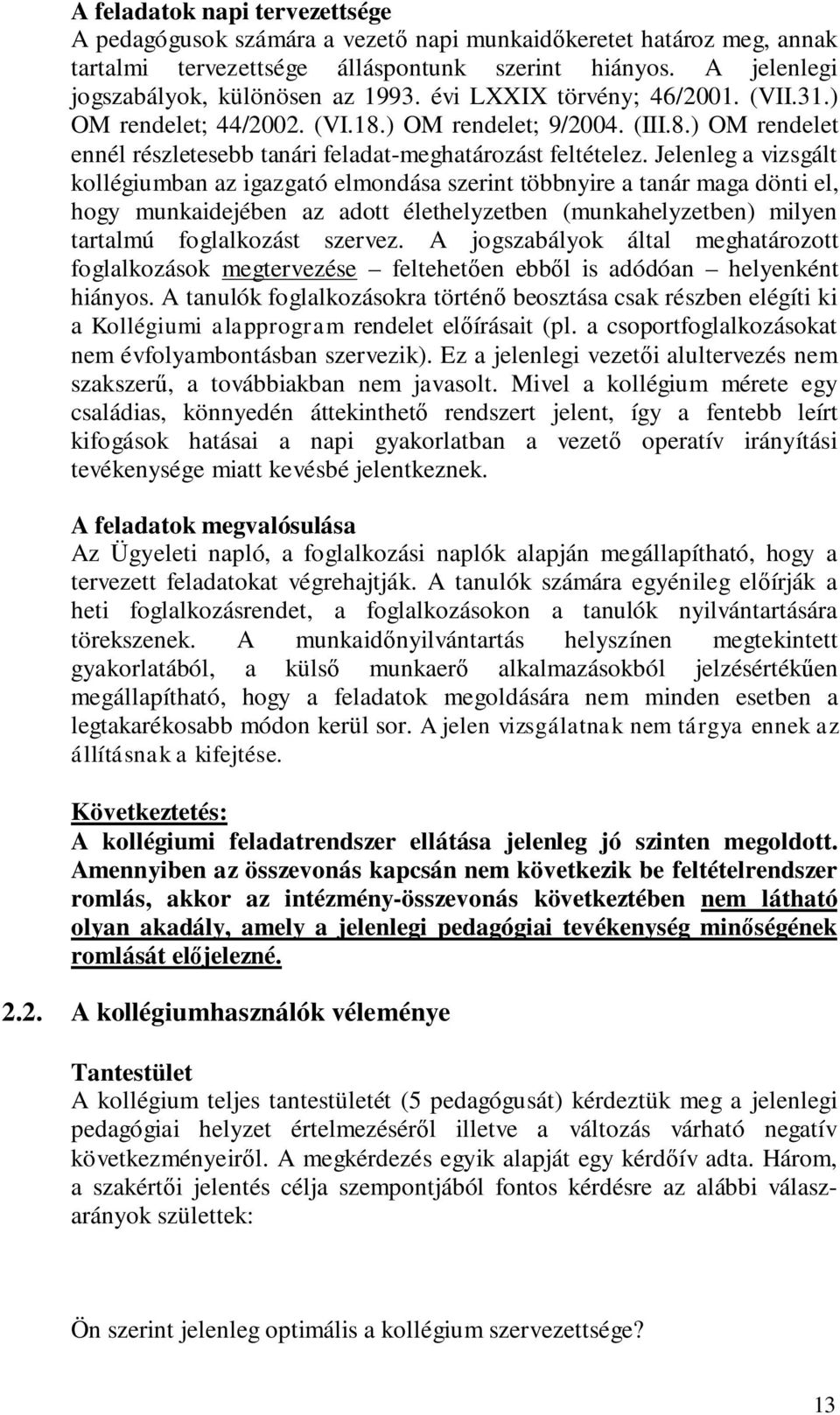 A feladatok napi tervezettsége
A pedagógusok számára a vezető napi munkaidőkeretet határoz meg, annak tartalmi tervezettsége álláspontunk szerint hiányos. A jelenlegi jogszabályok, különösen az 1993. évi LXXIX törvény; 46/2001. (VII.31.) OM rendelet; 44/2002. (VI.18.) OM rendelet; 9/2004. (III.8.) OM rendelet ennél részletesebb tanári feladat-meghatározást feltételez. Jelenleg a vizsgált kollégiumban az igazgató elmondása szerint többnyire a tanár maga dönti el, hogy munkaidejében az adott élethelyzetben (munkahelyzetben) milyen tartalmú foglalkozást szervez. A jogszabályok által meghatározott foglalkozások megtervezése – feltehetően ebből is adódóan – helyenként hiányos. A tanulók foglalkozásokra történő beosztása csak részben elégíti ki a Kollégiumi alapprogram rendelet előírásait (pl. a csoportfoglalkozásokat nem évfolyambontásban szervezik). Ez a jelenlegi vezetői alultervezés nem szakszerű, a továbbiakban nem javasolt. Mivel a kollégium mérete egy családias, könnyedén áttekinthető rendszert jelent, így a fentebb leírt kifogások hatásai a napi gyakorlatban a vezető operatív irányítási tevékenysége miatt kevésbé jelentkeznek.

A feladatok megvalósulása
Az Ügyeleti napló, a foglalkozási naplók alapján megállapítható, hogy a tervezett feladatokat végrehajtják. A tanulók számára egyénileg előírják a heti foglalkozásrendet, a foglalkozásokon a tanulók nyilvántartására törekszenek. A munkaidőnyilvántartás helyszínen megtekintett gyakorlatából, a külső munkaerő alkalmazásokból jelzésértékűen megállapítható, hogy a feladatok megoldására nem minden esetben a legtakarékosabb módon kerül sor. A jelen vizsgálatnak nem tárgya ennek az állításnak a kifejtése.

Következtetés:
A kollégiumi feladatrendszer ellátása jelenleg jó szinten megoldott. Amennyiben az összevonás kapcsán nem következik be feltételrendszer romlás, akkor az intézmény-összevonás következtében nem látható olyan akadály, amely a jelenlegi pedagógiai tevékenység minőségének romlását előjelezné.

2.2. A kollégiumhasználók véleménye

Tantestület
A kollégium teljes tantestületét (5 pedagógusát) kérdeztük meg a jelenlegi pedagógiai helyzet értelmezéséről illetve a változás várható negatív következményeiről. A megkérdezés egyik alapját egy kérdőív adta. Három, a szakértői jelentés célja szempontjából fontos kérdésre az alábbi válaszarányok születtek:

Ön szerint jelenleg optimális a kollégium szervezettsége?

13